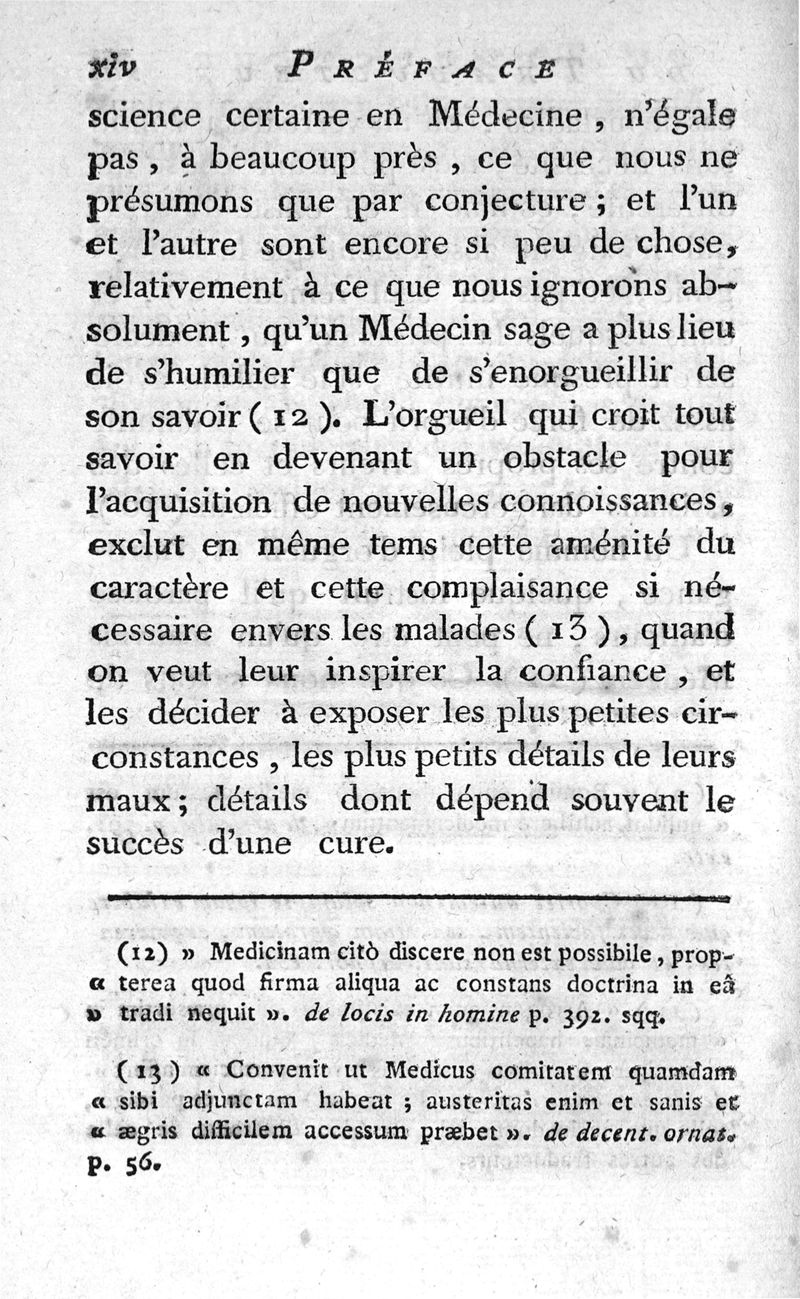 xiv PRÉFACE

science certaine en Médecine, n'égale pas, à beaucoup près, ce que nous ne présumons que par conjecture; et l'un et l'autre sont encore si peu de chose, relativement à ce que nous ignorons absolument, qu'un Médecin sage a plus lieu de s'humilier que de s'enorgueillir de son savoir (12). L'orgueil qui croit tout savoir en devenant un obstacle pour l'acquisition de nouvelles connoissances, exclut en même tems cette aménité du caractère et cette complaisance si nécessaire envers les malades (13), quand on veut leur inspirer la confiance, et les décider à exposer les plus petites circonstances, les plus petits détails de leurs maux; détails dont dépend souvent le succès d'une cure.

(12) » Medicinam citò discere non est possibile, prop- « terea quod firma aliqua ac constans doctrina in eâ » tradi nequit ». de locis in homine p. 392. sqq.

(13) « Convenit ut Medicus comitatem quamdam « sibi adjunctam habeat; austeritas enim et sanis et « ægris difficilem accessum præbet ». de decent. ornat. p. 56.